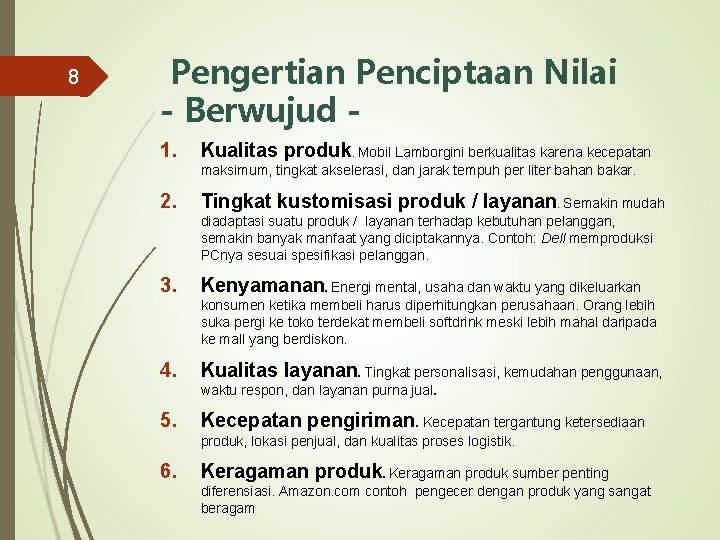 8

Pengertian Penciptaan Nilai - Berwujud -

1. Kualitas produk. Mobil Lamborgini berkualitas karena kecepatan maksimum, tingkat akselerasi, dan jarak tempuh per liter bahan bakar.

2. Tingkat kustomisasi produk / layanan. Semakin mudah diadaptasi suatu produk / layanan terhadap kebutuhan pelanggan, semakin banyak manfaat yang diciptakannya. Contoh: Dell memproduksi PCnya sesuai spesifikasi pelanggan.

3. Kenyamanan. Energi mental, usaha dan waktu yang dikeluarkan konsumen ketika membeli harus diperhitungkan perusahaan. Orang lebih suka pergi ke toko terdekat membeli softdrink meski lebih mahal daripada ke mall yang berdiskon.

4. Kualitas layanan. Tingkat personalisasi, kemudahan penggunaan, waktu respon, dan layanan purna jual.

5. Kecepatan pengiriman. Kecepatan tergantung ketersediaan produk, lokasi penjual, dan kualitas proses logistik.

6. Keragaman produk. Keragaman produk sumber penting diferensiasi. Amazon.com contoh pengecer dengan produk yang sangat beragam